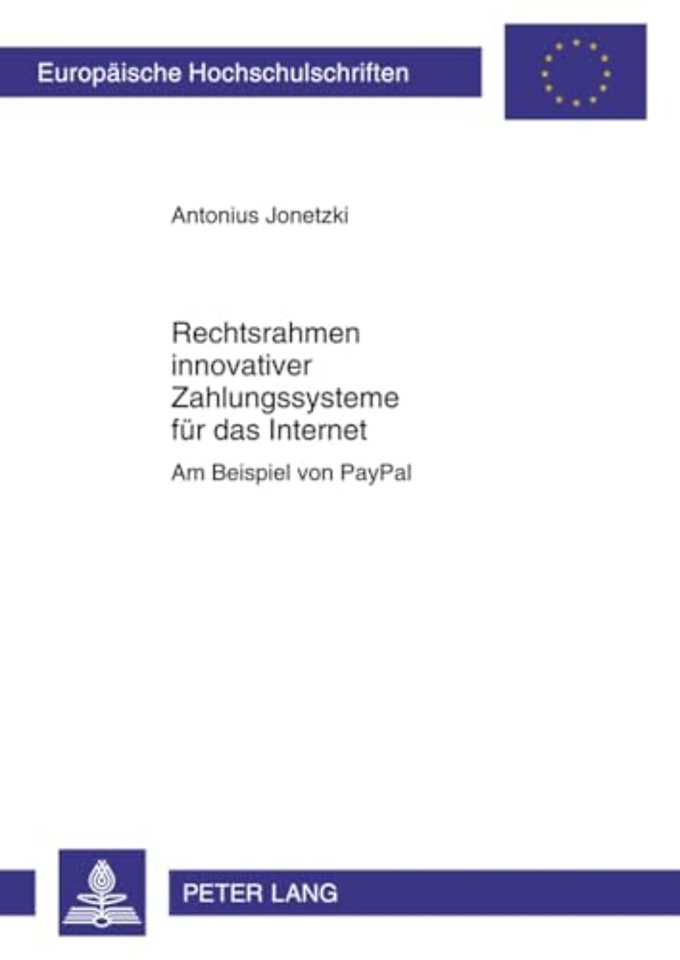 Europäische Hochschulschriften

Antonius Jonetzki

Rechtsrahmen
innovativer
Zahlungssysteme
für das Internet

Am Beispiel von PayPal

PETER LANG